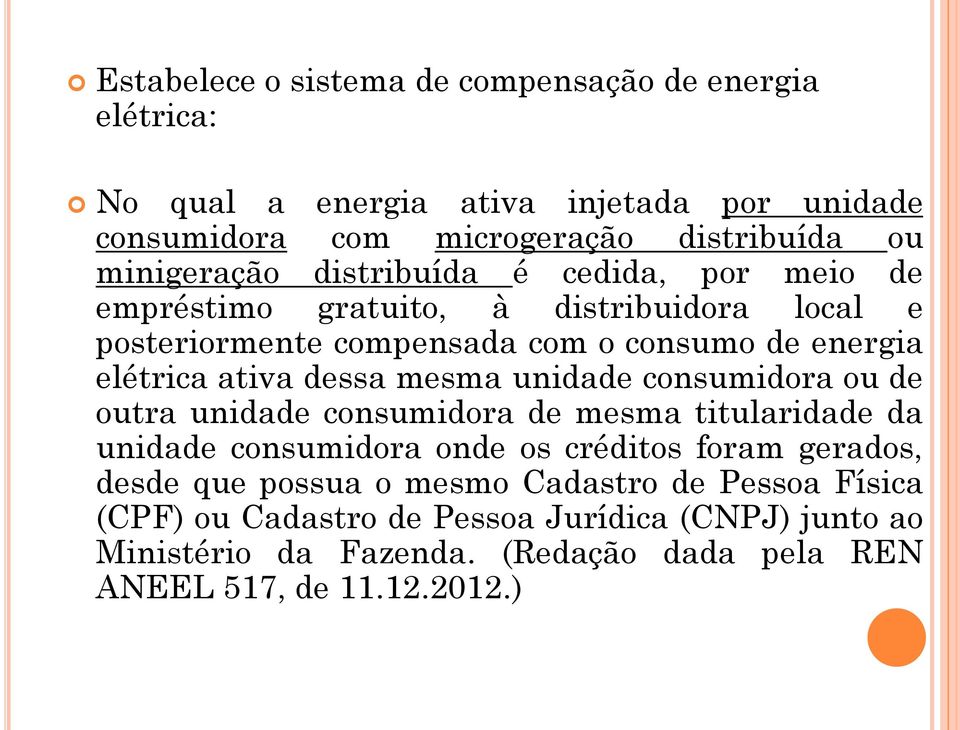 Estabelece o sistema de compensação de energia elétrica:

No qual a energia ativa injetada por unidade consumidora com microgeração distribuída ou minigeração distribuída é cedida, por meio de empréstimo gratuito, à distribuidora local e posteriormente compensada com o consumo de energia elétrica ativa dessa mesma unidade consumidora ou de outra unidade consumidora de mesma titularidade da unidade consumidora onde os créditos foram gerados, desde que possua o mesmo Cadastro de Pessoa Física (CPF) ou Cadastro de Pessoa Jurídica (CNPJ) junto ao Ministério da Fazenda. (Redação dada pela REN ANEEL 517, de 11.12.2012.)